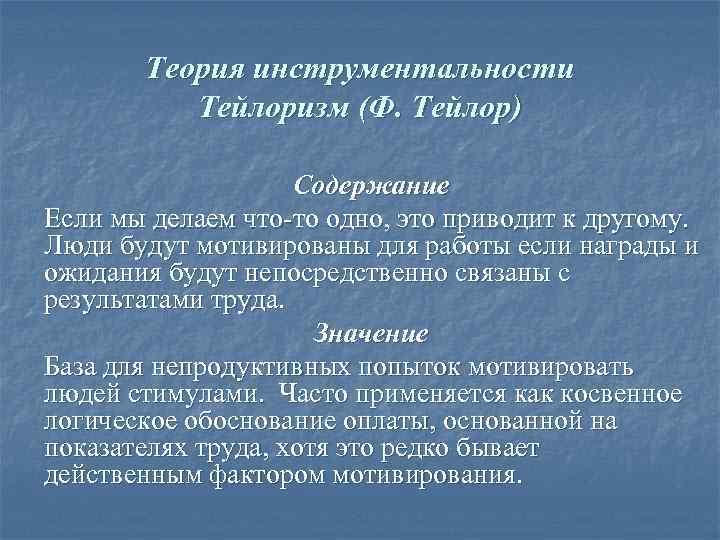 Теория инструментальности
Тейлоризм (Ф. Тейлор)

Содержание

Если мы делаем что-то одно, это приводит к другому. Люди будут мотивированы для работы если награды и ожидания будут непосредственно связаны с результатами труда.

Значение

База для непродуктивных попыток мотивировать людей стимулами. Часто применяется как косвенное логическое обоснование оплаты, основанной на показателях труда, хотя это редко бывает действенным фактором мотивирования.